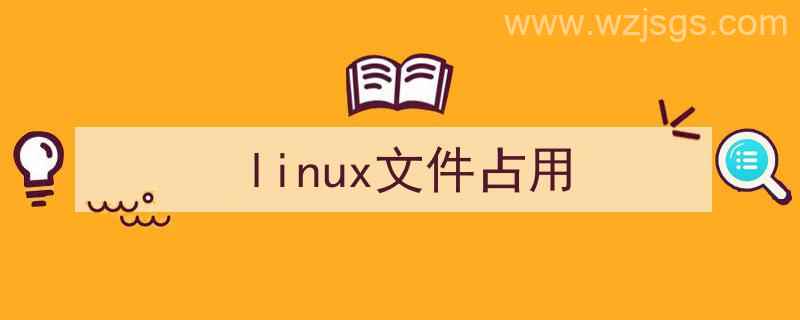 www.wzjsgs.com

linux文件占用